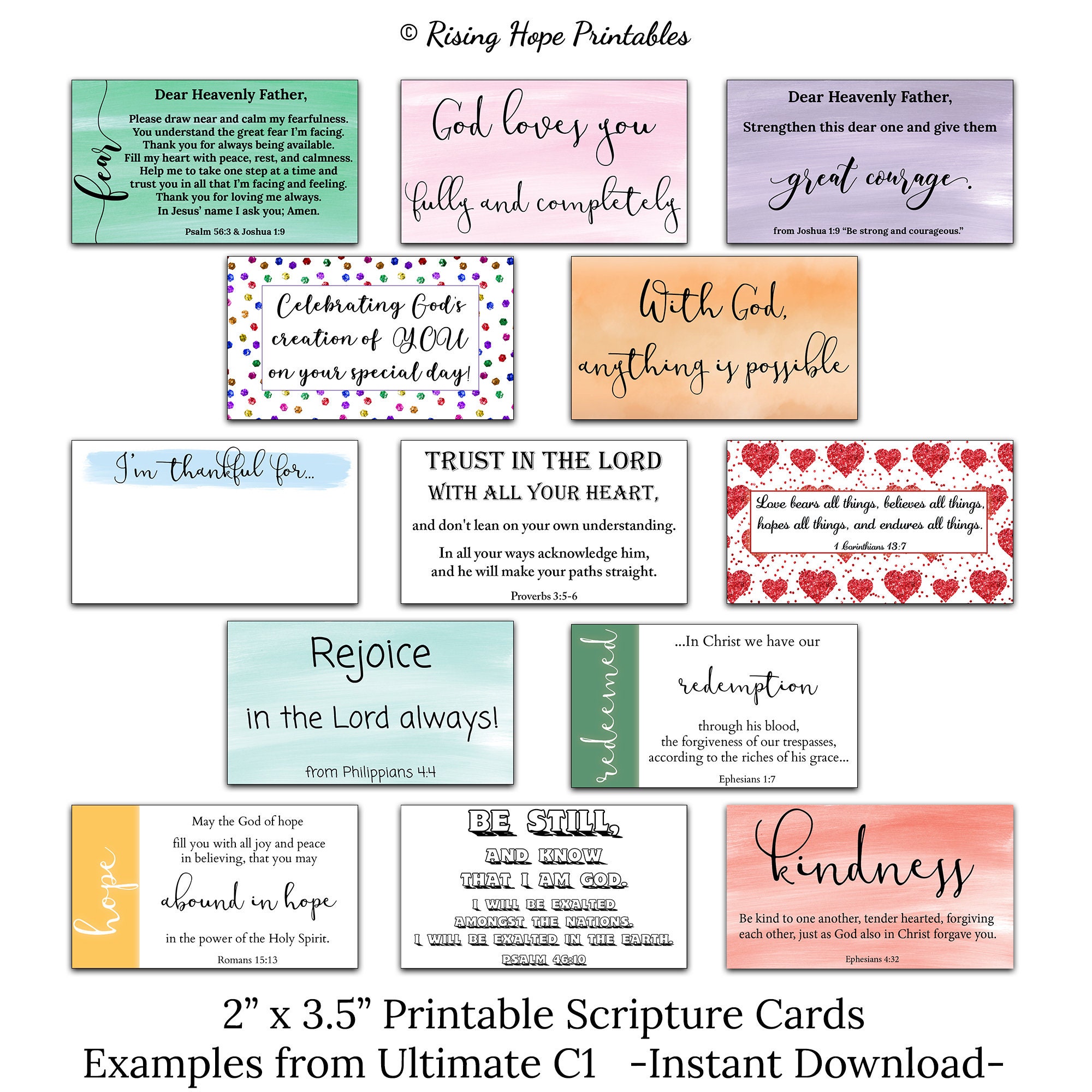 © Rising Hope Printables

fear

Dear Heavenly Father,

Please draw near and calm my fearfulness. You understand the great fear I'm facing. Thank you for always being available. Fill my heart with peace, rest, and calmness. Help me to take one step at a time and trust you in all that I'm facing and feeling. Thank you for loving me always. In Jesus' name I ask you; Amen.

Psalm 56:3 & Joshua 1:9

God loves you fully and completely

Dear Heavenly Father,

Strengthen this dear one and give them

great courage.

from Joshua 1:9 "Be strong and courageous."

Celebrating God's creation of YOU on your special day!

With God, anything is possible

I'm thankful for...

TRUST IN THE LORD WITH ALL YOUR HEART,

and don't lean on your own understanding.

In all your ways acknowledge him, and he will make your paths straight.

Proverbs 3:5-6

Love bears all things, believes all things, hopes all things, and endures all things.

1 Corinthians 13:7

Rejoice

in the Lord always!

from Philippians 4:4

redeemed

...In Christ we have our

redemption

through his blood, the forgiveness of our trespasses, according to the riches of his grace...

Ephesians 1:7

hope

May the God of hope

fill you with all joy and peace in believing, that you may

abound in hope

in the power of the Holy Spirit.

Romans 15:13

BE STILL,

AND KNOW

THAT I AM GOD.

I WILL BE EXALTED AMONGST THE NATIONS. I WILL BE EXALTED IN THE EARTH.

PSALM 46:10

kindness

Be kind to one another, tender hearted, forgiving each other, just as God also in Christ forgave you.

Ephesians 4:32

2" x 3.5" Printable Scripture Cards
Examples from Ultimate C1 -Instant Download-